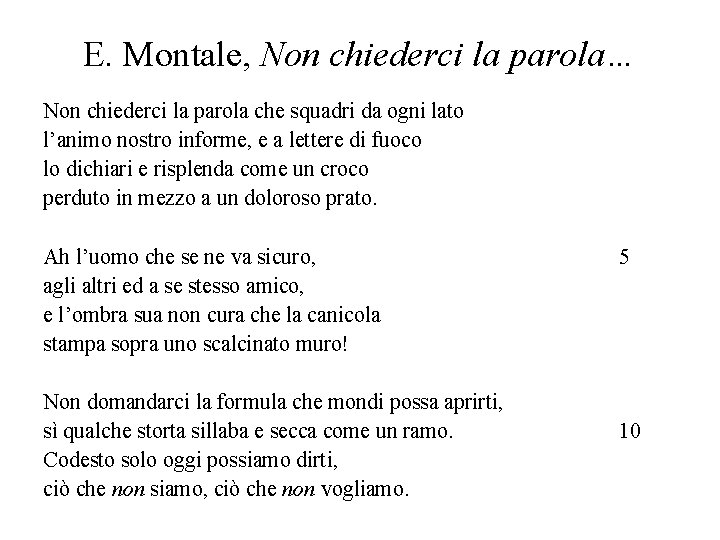 E. Montale, Non chiederci la parola…

Non chiederci la parola che squadri da ogni lato
l'animo nostro informe, e a lettere di fuoco
lo dichiari e risplenda come un croco
perduto in mezzo a un doloroso prato.

Ah l'uomo che se ne va sicuro, 5
agli altri ed a se stesso amico,
e l'ombra sua non cura che la canicola
stampa sopra uno scalcinato muro!

Non domandarci la formula che mondi possa aprirti,
sì qualche storta sillaba e secca come un ramo. 10
Codesto solo oggi possiamo dirti,
ciò che non siamo, ciò che non vogliamo.